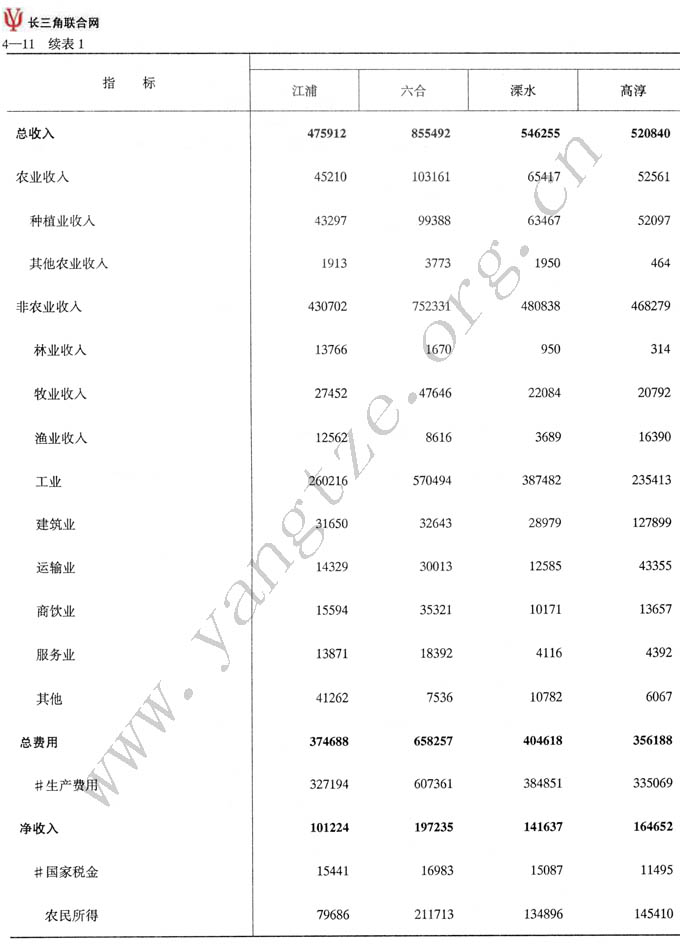 长三角联合网

4—11 续表 1

| 指 标 | 江浦 | 六合 | 溧水 | 高淳 |
|---|---|---|---|---|
| 总收入 | 475912 | 855492 | 546255 | 520840 |
| 农业收入 | 45210 | 103161 | 65417 | 52561 |
| 种植业收入 | 43297 | 99388 | 63467 | 52097 |
| 其他农业收入 | 1913 | 3773 | 1950 | 464 |
| 非农业收入 | 430702 | 752331 | 480838 | 468279 |
| 林业收入 | 13766 | 1670 | 950 | 314 |
| 牧业收入 | 27452 | 47646 | 22084 | 20792 |
| 渔业收入 | 12562 | 8616 | 3689 | 16390 |
| 工业 | 260216 | 570494 | 387482 | 235413 |
| 建筑业 | 31650 | 32643 | 28979 | 127899 |
| 运输业 | 14329 | 30013 | 12585 | 43355 |
| 商饮业 | 15594 | 35321 | 10171 | 13657 |
| 服务业 | 13871 | 18392 | 4116 | 4392 |
| 其他 | 41262 | 7536 | 10782 | 6067 |
| 总费用 | 374688 | 658257 | 404618 | 356188 |
| ＃生产费用 | 327194 | 607361 | 384851 | 335069 |
| 净收入 | 101224 | 197235 | 141637 | 164652 |
| ＃国家税金 | 15441 | 16983 | 15087 | 11495 |
| 农民所得 | 79686 | 211713 | 134896 | 145410 |

www.yangtze.org.cn